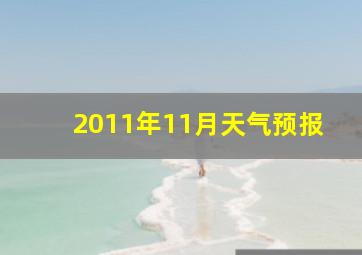 2011年11月天气预报